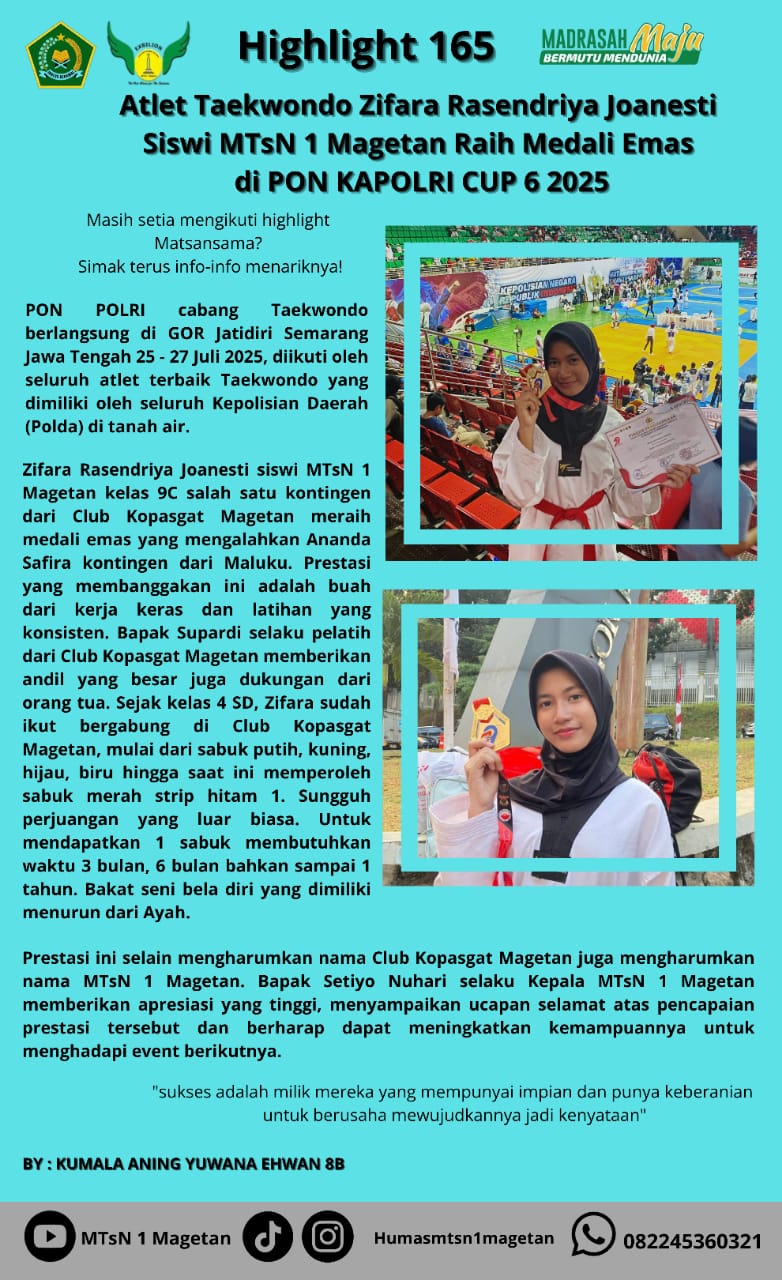 Highlight 165

MADRASAH Maju
BERMUTU MENDUNIA

Atlet Taekwondo Zifara Rasendriya Joanesti Siswi MTsN 1 Magetan Raih Medali Emas di PON KAPOLRI CUP 6 2025

Masih setia mengikuti highlight Matsansama?
Simak terus info-info menariknya!

PON POLRI cabang Taekwondo berlangsung di GOR Jatidiri Semarang Jawa Tengah 25 - 27 Juli 2025, diikuti oleh seluruh atlet terbaik Taekwondo yang dimiliki oleh seluruh Kepolisian Daerah (Polda) di tanah air.

Zifara Rasendriya Joanesti siswi MTsN 1 Magetan kelas 9C salah satu kontingen dari Club Kopasgat Magetan meraih medali emas yang mengalahkan Ananda Safira kontingen dari Maluku. Prestasi yang membanggakan ini adalah buah dari kerja keras dan latihan yang konsisten. Bapak Supardi selaku pelatih dari Club Kopasgat Magetan memberikan andil yang besar juga dukungan dari orang tua. Sejak kelas 4 SD, Zifara sudah ikut bergabung di Club Kopasgat Magetan, mulai dari sabuk putih, kuning, hijau, biru hingga saat ini memperoleh sabuk merah strip hitam 1. Sungguh perjuangan yang luar biasa. Untuk mendapatkan 1 sabuk membutuhkan waktu 3 bulan, 6 bulan bahkan sampai 1 tahun. Bakat seni bela diri yang dimiliki menurun dari Ayah.

Prestasi ini selain mengharumkan nama Club Kopasgat Magetan juga mengharumkan nama MTsN 1 Magetan. Bapak Setiyo Nuhari selaku Kepala MTsN 1 Magetan memberikan apresiasi yang tinggi, menyampaikan ucapan selamat atas pencapaian prestasi tersebut dan berharap dapat meningkatkan kemampuannya untuk menghadapi event berikutnya.

"sukses adalah milik mereka yang mempunyai impian dan punya keberanian untuk berusaha mewujudkannya jadi kenyataan"

BY : KUMALA ANING YUWANA EHWAN 8B

MTsN 1 Magetan Humasmtsn1magetan 082245360321